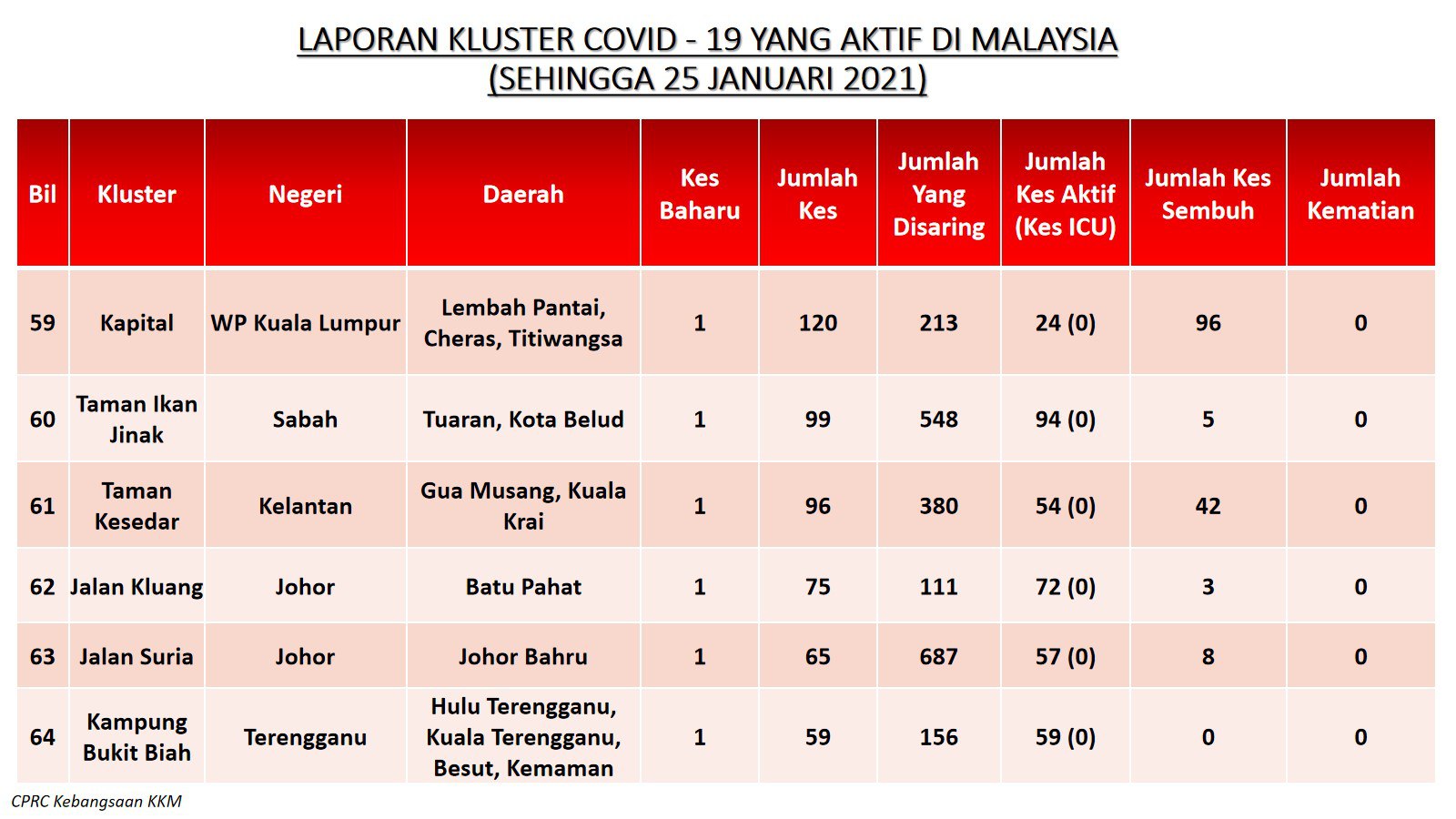 LAPORAN KLUSTER COVID - 19 YANG AKTIF DI MALAYSIA
(SEHINGGA 25 JANUARI 2021)

| Bil | Kluster | Negeri | Daerah | Kes Baharu | Jumlah Kes | Jumlah Yang Disaring | Jumlah Kes Aktif (Kes ICU) | Jumlah Kes Sembuh | Jumlah Kematian |
|---|---|---|---|---|---|---|---|---|---|
| 59 | Kapital | WP Kuala Lumpur | Lembah Pantai, Cheras, Titiwangsa | 1 | 120 | 213 | 24 (0) | 96 | 0 |
| 60 | Taman Ikan Jinak | Sabah | Tuaran, Kota Belud | 1 | 99 | 548 | 94 (0) | 5 | 0 |
| 61 | Taman Kesedar | Kelantan | Gua Musang, Kuala Krai | 1 | 96 | 380 | 54 (0) | 42 | 0 |
| 62 | Jalan Kluang | Johor | Batu Pahat | 1 | 75 | 111 | 72 (0) | 3 | 0 |
| 63 | Jalan Suria | Johor | Johor Bahru | 1 | 65 | 687 | 57 (0) | 8 | 0 |
| 64 | Kampung Bukit Biah | Terengganu | Hulu Terengganu, Kuala Terengganu, Besut, Kemaman | 1 | 59 | 156 | 59 (0) | 0 | 0 |

CPRC Kebangsaan KKM